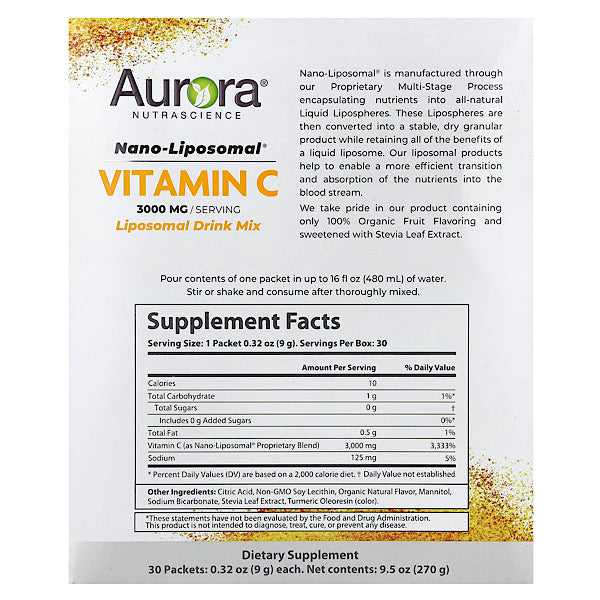 Aurora®
NUTRASCIENCE

Nano-Liposomal®
VITAMIN C
3000 MG / SERVING
Liposomal Drink Mix

Nano-Liposomal® is manufactured through our Proprietary Multi-Stage Process encapsulating nutrients into all-natural Liquid Lipospheres. These Lipospheres are then converted into a stable, dry granular product while retaining all of the benefits of a liquid liposome. Our liposomal products help to enable a more efficient transition and absorption of the nutrients into the blood stream.

We take pride in our product containing only 100% Organic Fruit Flavoring and sweetened with Stevia Leaf Extract.

Pour contents of one packet in up to 16 fl oz (480 mL) of water. Stir or shake and consume after thoroughly mixed.

Supplement Facts
Serving Size: 1 Packet 0.32 oz (9 g). Servings Per Box: 30

| | Amount Per Serving | % Daily Value |
|---|---|---|
| Calories | 10 | |
| Total Carbohydrate | 1 g | 1%* |
| Total Sugars | 0 g | † |
| Includes 0 g Added Sugars | | 0%* |
| Total Fat | 0.5 g | 1% |
| Vitamin C (as Nano-Liposomal® Proprietary Blend) | 3,000 mg | 3,333% |
| Sodium | 125 mg | 5% |

* Percent Daily Values (DV) are based on a 2,000 calorie diet. † Daily Value not established.

Other Ingredients: Citric Acid, Non-GMO Soy Lecithin, Organic Natural Flavor, Mannitol, Sodium Bicarbonate, Stevia Leaf Extract, Turmeric Oleoresin (color).

*These statements have not been evaluated by the Food and Drug Administration. This product is not intended to diagnose, treat, cure, or prevent any disease.

Dietary Supplement
30 Packets: 0.32 oz (9 g) each. Net contents: 9.5 oz (270 g)